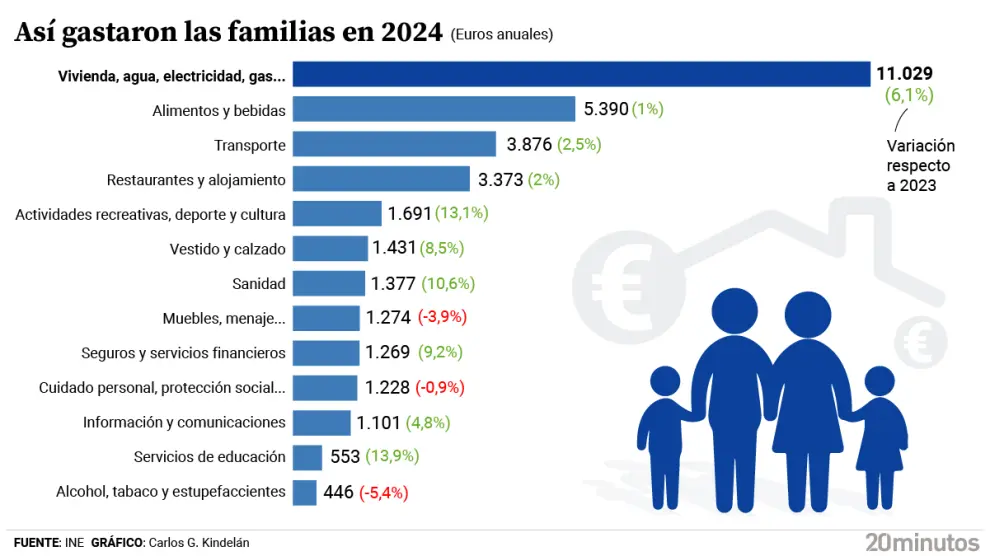 Así gastaron las familias en 2024 (Euros anuales)

Vivienda, agua, electricidad, gas... 11.029 (6,1%)

Variación respecto a 2023

Alimentos y bebidas 5.390 (1%)

Transporte 3.876 (2,5%)

Restaurantes y alojamiento 3.373 (2%)

Actividades recreativas, deporte y cultura 1.691 (13,1%)

Vestido y calzado 1.431 (8,5%)

Sanidad 1.377 (10,6%)

Muebles, menaje... 1.274 (-3,9%)

Seguros y servicios financieros 1.269 (9,2%)

Cuidado personal, protección social... 1.228 (-0,9%)

Información y comunicaciones 1.101 (4,8%)

Servicios de educación 553 (13,9%)

Alcohol, tabaco y estupefaccientes 446 (-5,4%)

FUENTE: INE GRÁFICO: Carlos G. Kindelán

20minutos